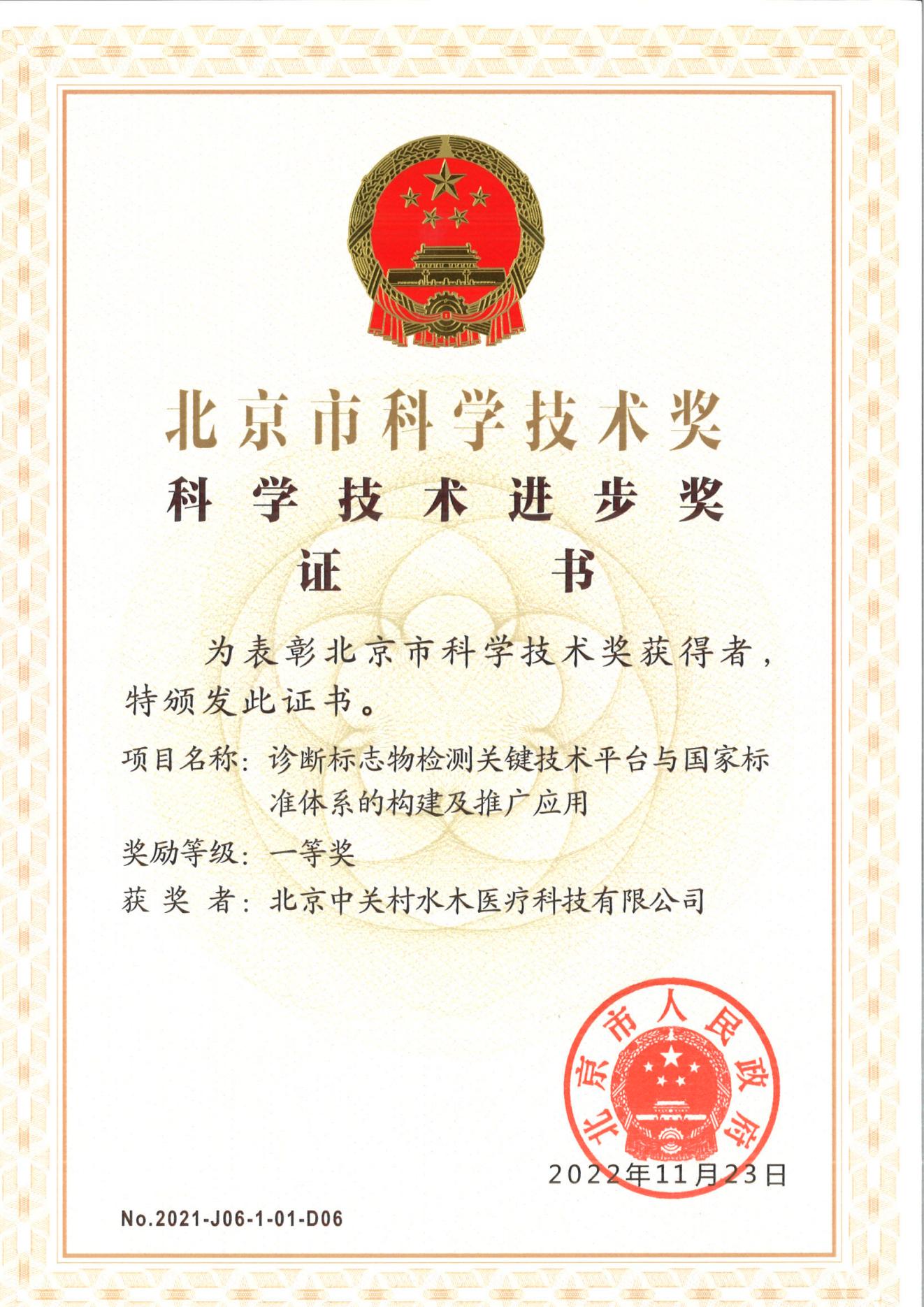 北京市科学技术奖
科学技术进步奖
证书

为表彰北京市科学技术奖获得者，特颁发此证书。

项目名称：诊断标志物检测关键技术平台与国家标准体系的构建及推广应用

奖励等级：一等奖

获奖者：北京中关村水木医疗科技有限公司

北京市人民政府

2022年11月23日

No.2021-J06-1-01-D06